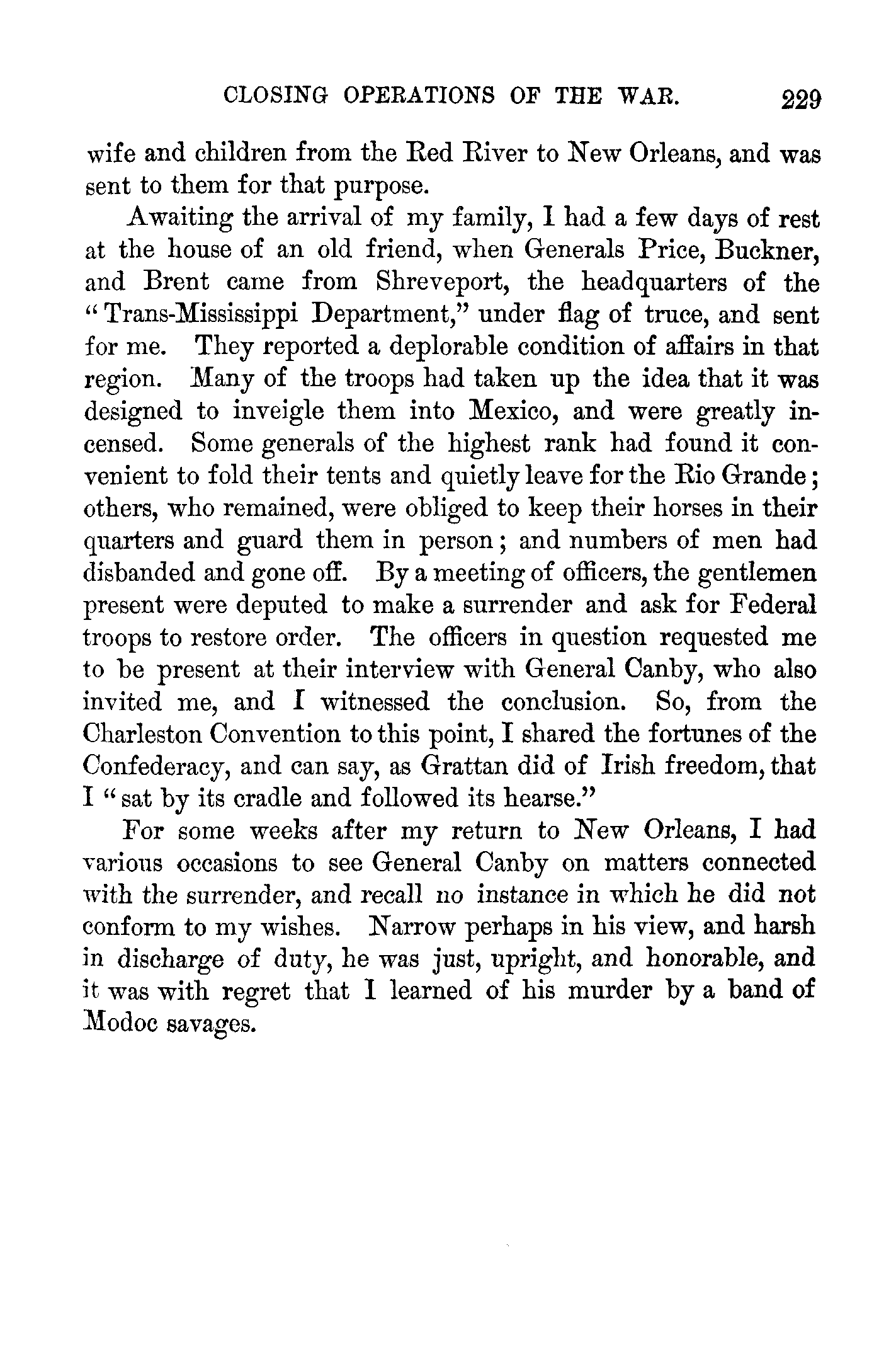 CLOSING OPERATIONS OF THE WAR. 229

wife and children from the Red River to New Orleans, and was sent to them for that purpose.

Awaiting the arrival of my family, I had a few days of rest at the house of an old friend, when Generals Price, Buckner, and Brent came from Shreveport, the headquarters of the "Trans-Mississippi Department," under flag of truce, and sent for me. They reported a deplorable condition of affairs in that region. Many of the troops had taken up the idea that it was designed to inveigle them into Mexico, and were greatly incensed. Some generals of the highest rank had found it convenient to fold their tents and quietly leave for the Rio Grande; others, who remained, were obliged to keep their horses in their quarters and guard them in person; and numbers of men had disbanded and gone off. By a meeting of officers, the gentlemen present were deputed to make a surrender and ask for Federal troops to restore order. The officers in question requested me to be present at their interview with General Canby, who also invited me, and I witnessed the conclusion. So, from the Charleston Convention to this point, I shared the fortunes of the Confederacy, and can say, as Grattan did of Irish freedom, that I "sat by its cradle and followed its hearse."

For some weeks after my return to New Orleans, I had various occasions to see General Canby on matters connected with the surrender, and recall no instance in which he did not conform to my wishes. Narrow perhaps in his view, and harsh in discharge of duty, he was just, upright, and honorable, and it was with regret that I learned of his murder by a band of Modoc savages.